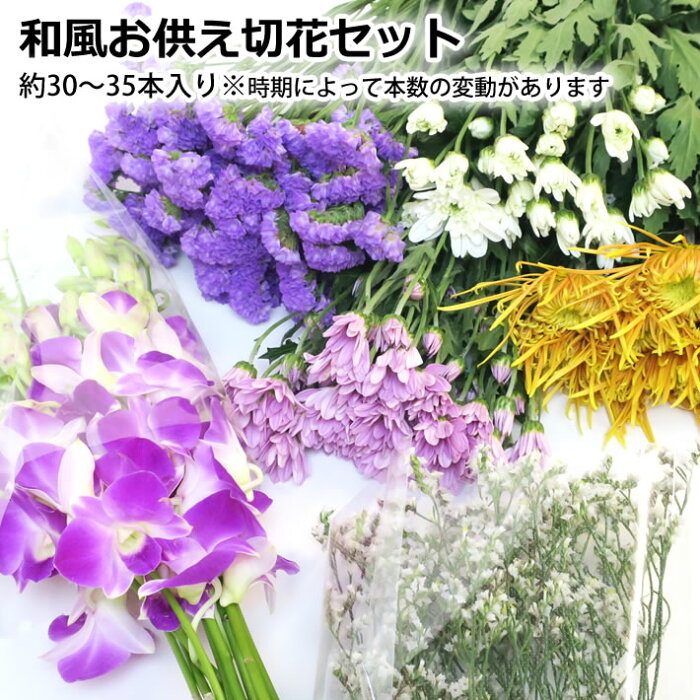 和風お供え切花セット

約30～35本入り※時期によって本数の変動があります